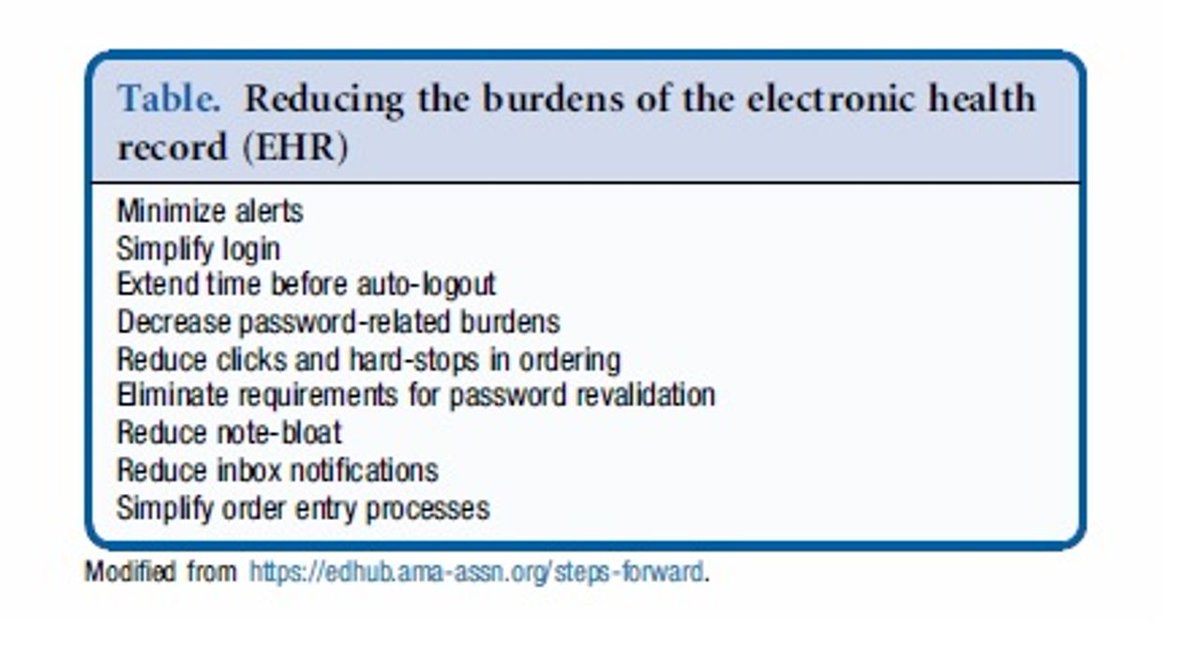 Table. Reducing the burdens of the electronic health record (EHR)

Minimize alerts
Simplify login
Extend time before auto-logout
Decrease password-related burdens
Reduce clicks and hard-stops in ordering
Eliminate requirements for password revalidation
Reduce note-bloat
Reduce inbox notifications
Simplify order entry processes

Modified from https://edhub.ama-assn.org/steps-forward.